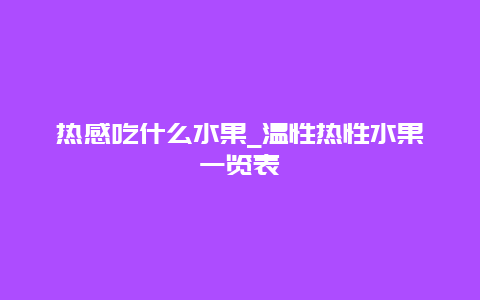 热感吃什么水果_温性热性水果一览表